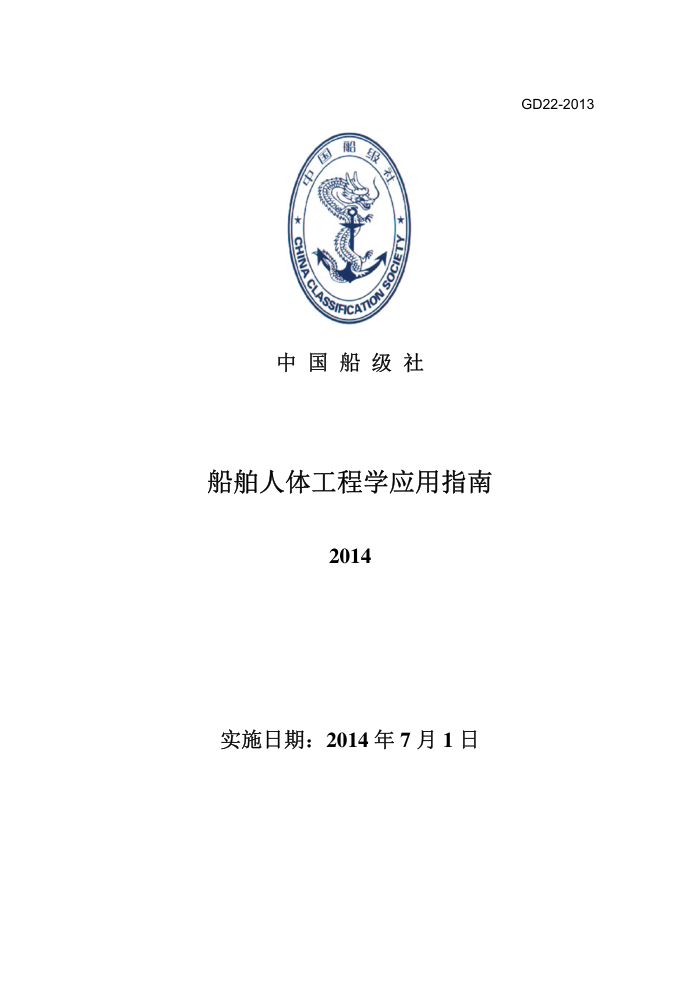 GD22-2013

中国船级社
CHINA CLASSIFICATION SOCIETY

中 国 船 级 社

船舶人体工程学应用指南

2014

实施日期：2014 年 7 月 1 日